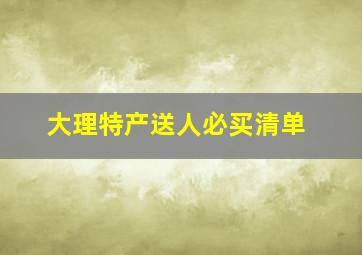 大理特产送人必买清单